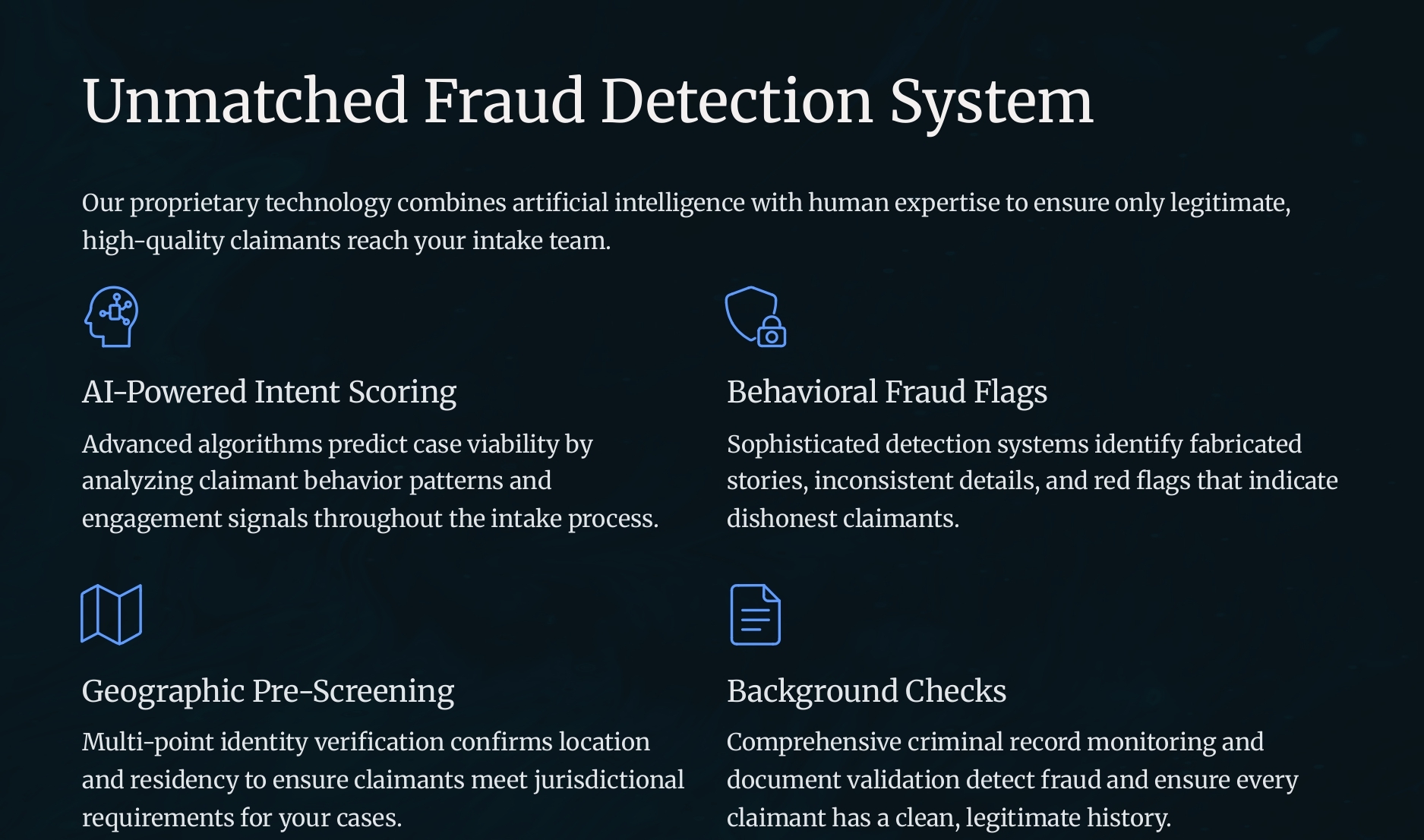 Unmatched Fraud Detection System

Our proprietary technology combines artificial intelligence with human expertise to ensure only legitimate, high-quality claimants reach your intake team.

AI-Powered Intent Scoring

Advanced algorithms predict case viability by analyzing claimant behavior patterns and engagement signals throughout the intake process.

Behavioral Fraud Flags

Sophisticated detection systems identify fabricated stories, inconsistent details, and red flags that indicate dishonest claimants.

Geographic Pre-Screening

Multi-point identity verification confirms location and residency to ensure claimants meet jurisdictional requirements for your cases.

Background Checks

Comprehensive criminal record monitoring and document validation detect fraud and ensure every claimant has a clean, legitimate history.